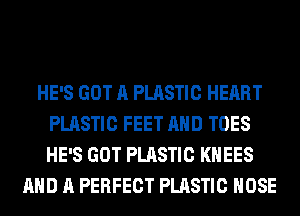 HE'S GOT A PLASTIC HEART
PLASTIC FEET AND TOES
HE'S GOT PLASTIC KNEES
AND A PERFECT PLASTIC NOSE